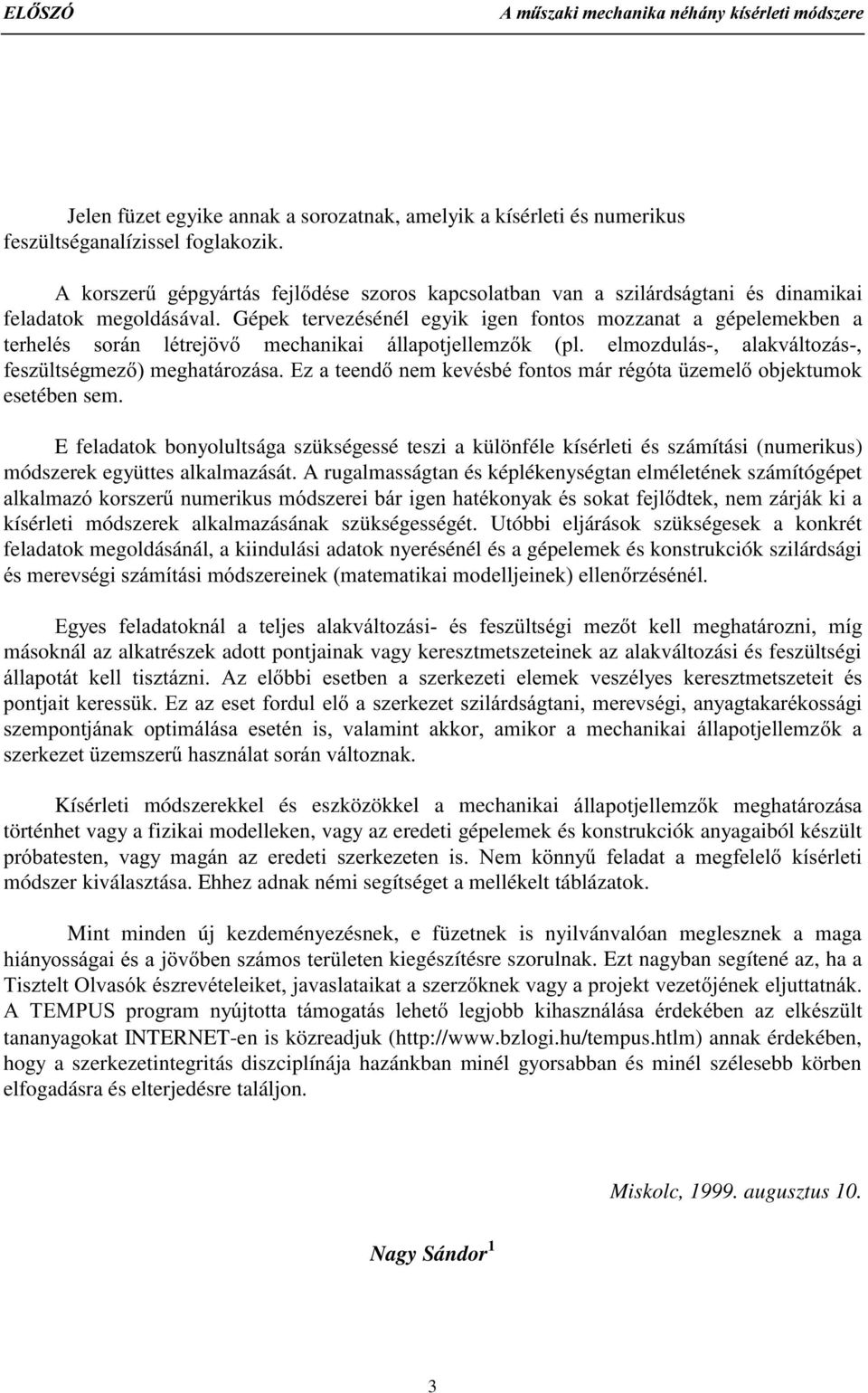 ELŐSZÓ

A műszaki mechanika néhány kísérleti módszere

Jelen füzet egyike annak a sorozatnak, amelyik a kísérleti és numerikus feszültséganalízissel foglakozik.

A korszerű gépgyártás fejlődése szoros kapcsolatban van a szilárdságtani és dinamikai feladatok megoldásával. Gépek tervezésénél egyik igen fontos mozzanat a gépelemekben a terhelés során létrejövő mechanikai állapotjellemzők (pl. elmozdulás-, alakváltozás-, feszültségmező) meghatározása. Ez a teendő nem kevésbé fontos már régóta üzemelő objektumok esetében sem.

E feladatok bonyolultsága szükségessé teszi a különféle kísérleti és számítási (numerikus) módszerek együttes alkalmazását. A rugalmasságtan és képlékenységtan elméletének számítógépet alkalmazó korszerű numerikus módszerei bár igen hatékonyak és sokat fejlődtek, nem zárják ki a kísérleti módszerek alkalmazásának szükségességét. Utóbbi eljárások szükségesek a konkrét feladatok megoldásánál, a kiindulási adatok nyerésénél és a gépelemek és konstrukciók szilárdsági és merevségi számítási módszereinek (matematikai modelljeinek) ellenőrzésénél.

Egyes feladatoknál a teljes alakváltozási- és feszültségi mezőt kell meghatározni, míg másoknál az alkatrészek adott pontjainak vagy keresztmetszeteinek az alakváltozási és feszültségi állapotát kell tisztázni. Az előbbi esetben a szerkezeti elemek veszélyes keresztmetszeteit és pontjait keressük. Ez az eset fordul elő a szerkezet szilárdságtani, merevségi, anyagtakarékossági szempontjának optimálása esetén is, valamint akkor, amikor a mechanikai állapotjellemzők a szerkezet üzemszerű használat során változnak.

Kísérleti módszerekkel és eszközökkel a mechanikai állapotjellemzők meghatározása történhet vagy a fizikai modelleken, vagy az eredeti gépelemek és konstrukciók anyagaiból készült próbatesten, vagy magán az eredeti szerkezeten is. Nem könnyű feladat a megfelelő kísérleti módszer kiválasztása. Ehhez adnak némi segítséget a mellékelt táblázatok.

Mint minden új kezdeményezésnek, e füzetnek is nyilvánvalóan meglesznek a maga hiányosságai és a jövőben számos területen kiegészítésre szorulnak. Ezt nagyban segítené az, ha a Tisztelt Olvasók észrevételeiket, javaslataikat a szerzőknek vagy a projekt vezetőjének eljuttatnák. A TEMPUS program nyújtotta támogatás lehető legjobb kihasználása érdekében az elkészült tananyagokat INTERNET-en is közreadjuk (http://www.bzlogi.hu/tempus.htlm) annak érdekében, hogy a szerkezetintegritás diszciplínája hazánkban minél gyorsabban és minél szélesebb körben elfogadásra és elterjedésre találjon.

Miskolc, 1999. augusztus 10.

Nagy Sándor $^1$

3